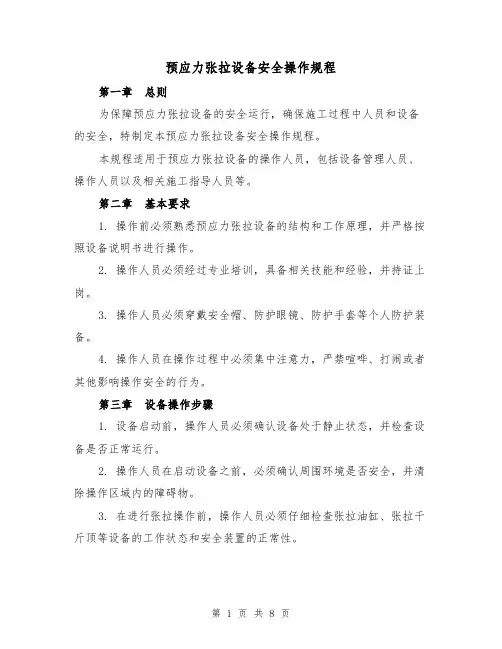 预应力张拉设备安全操作规程

第一章　总则

为保障预应力张拉设备的安全运行，确保施工过程中人员和设备的安全，特制定本预应力张拉设备安全操作规程。

本规程适用于预应力张拉设备的操作人员，包括设备管理人员、操作人员以及相关施工指导人员等。

第二章　基本要求

1. 操作前必须熟悉预应力张拉设备的结构和工作原理，并严格按照设备说明书进行操作。

2. 操作人员必须经过专业培训，具备相关技能和经验，并持证上岗。

3. 操作人员必须穿戴安全帽、防护眼镜、防护手套等个人防护装备。

4. 操作人员在操作过程中必须集中注意力，严禁喧哗、打闹或者其他影响操作安全的行为。

第三章　设备操作步骤

1. 设备启动前，操作人员必须确认设备处于静止状态，并检查设备是否正常运行。

2. 操作人员在启动设备之前，必须确认周围环境是否安全，并清除操作区域内的障碍物。

3. 在进行张拉操作前，操作人员必须仔细检查张拉油缸、张拉千斤顶等设备的工作状态和安全装置的正常性。

第 1 页 共 8 页